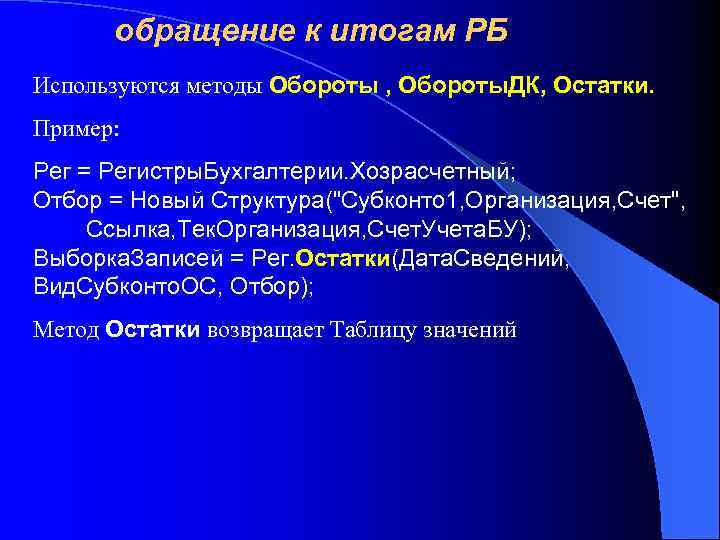 обращение к итогам РБ

Используются методы Обороты , ОборотыДК, Остатки.

Пример:

Рег = РегистрыБухгалтерии.Хозрасчетный;
Отбор = Новый Структура("Субконто1,Организация,Счет", Ссылка,ТекОрганизация,СчетУчетаБУ);
ВыборкаЗаписей = Рег.Остатки(ДатаСведений, ВидСубконтоОС, Отбор);

Метод Остатки возвращает Таблицу значений